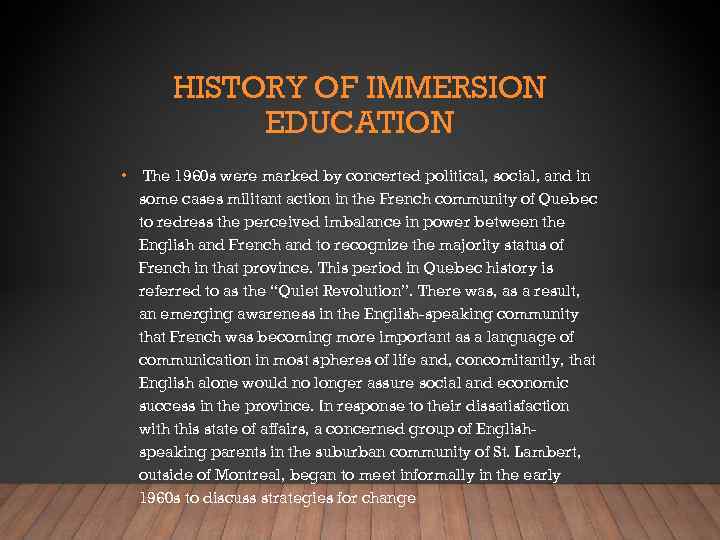 HISTORY OF IMMERSION EDUCATION

• The 1960s were marked by concerted political, social, and in some cases militant action in the French community of Quebec to redress the perceived imbalance in power between the English and French and to recognize the majority status of French in that province. This period in Quebec history is referred to as the "Quiet Revolution". There was, as a result, an emerging awareness in the English-speaking community that French was becoming more important as a language of communication in most spheres of life and, concomitantly, that English alone would no longer assure social and economic success in the province. In response to their dissatisfaction with this state of affairs, a concerned group of English-speaking parents in the suburban community of St. Lambert, outside of Montreal, began to meet informally in the early 1960s to discuss strategies for change